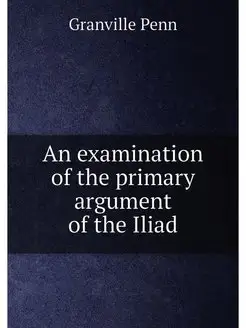 Granville Penn

An examination of the primary argument of the Iliad